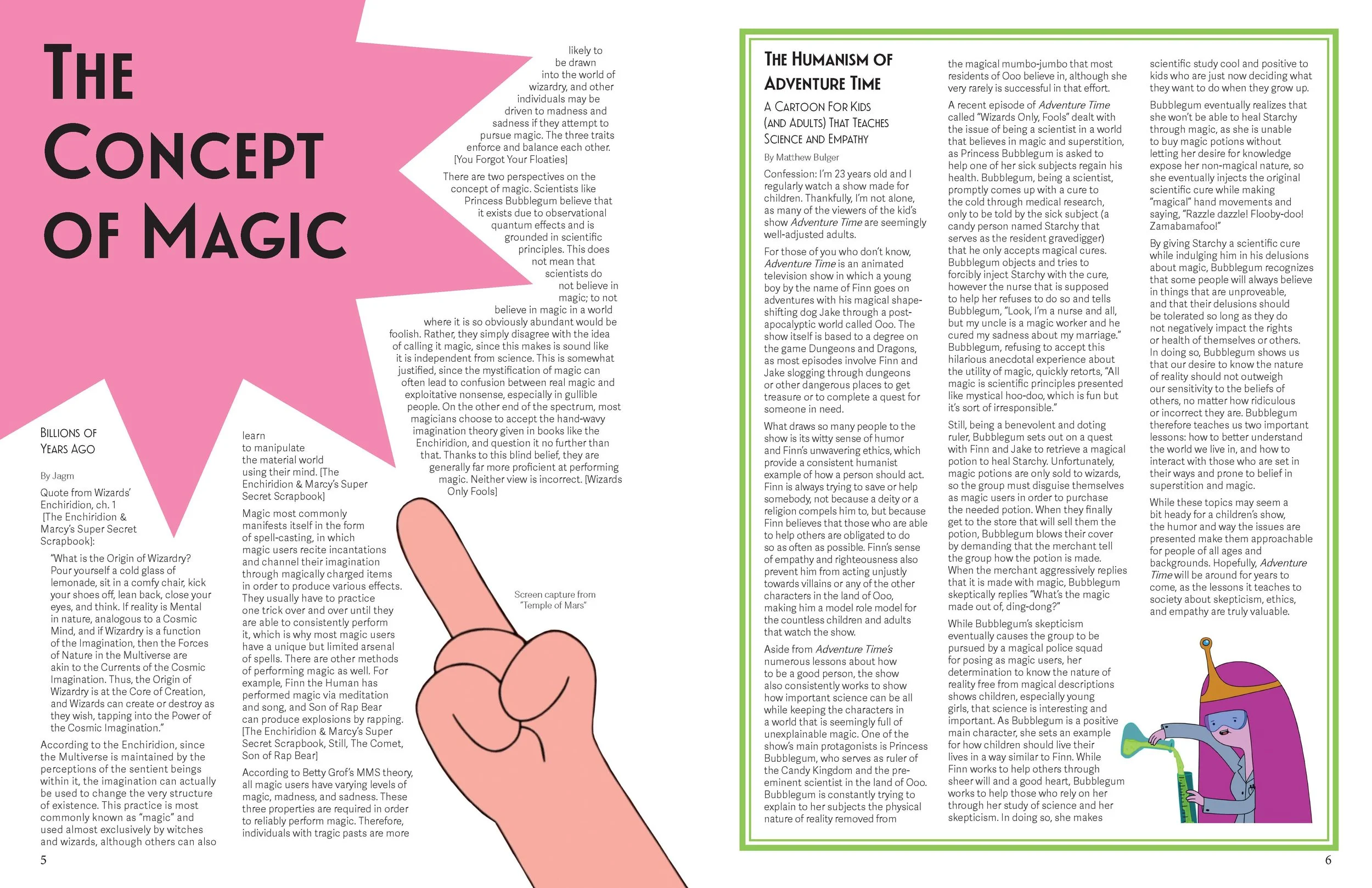 THE CONCEPT OF MAGIC

BILLIONS OF YEARS AGO

By Jagm

Quote from Wizards' Enchiridion, ch. 1 [The Enchiridion & Marcy's Super Secret Scrapbook]:

"What is the Origin of Wizardry? Pour yourself a cold glass of lemonade, sit in a comfy chair, kick your shoes off, lean back, close your eyes, and think. If reality is Mental in nature, analogous to a Cosmic Mind, and if Wizardry is a function of the Imagination, then the Forces of Nature in the Multiverse are akin to the Currents of the Cosmic Imagination. Thus, the Origin of Wizardry is at the Core of Creation, and Wizards can create or destroy as they wish, tapping into the Power of the Cosmic Imagination."

According to the Enchiridion, since the Multiverse is maintained by the perceptions of the sentient beings within it, the imagination can actually be used to change the very structure of existence. This practice is most commonly known as "magic" and used almost exclusively by witches and wizards, although others can also learn to manipulate the material world using their mind. [The Enchiridion & Marcy's Super Secret Scrapbook]

Magic most commonly manifests itself in the form of spell-casting, in which magic users recite incantations and channel their imagination through magically charged items in order to produce various effects. They usually have to practice one trick over and over until they are able to consistently perform it, which is why most magic users have a unique but limited arsenal of spells. There are other methods of performing magic as well. For example, Finn the Human has performed magic via meditation and song, and Son of Rap Bear can produce explosions by rapping. [The Enchiridion & Marcy's Super Secret Scrapbook, Still, The Comet, Son of Rap Bear]

According to Betty Grof's MMS theory, all magic users have varying levels of magic, madness, and sadness. These three properties are required in order to reliably perform magic. Therefore, individuals with tragic pasts are more likely to be drawn into the world of wizardry, and other individuals may be driven to madness and sadness if they attempt to pursue magic. The three traits enforce and balance each other. [You Forgot Your Floaties]

There are two perspectives on the concept of magic. Scientists like Princess Bubblegum believe that it exists due to observational quantum effects and is grounded in scientific principles. This does not mean that scientists do not believe in magic; to not believe in magic in a world where it is so obviously abundant would be foolish. Rather, they simply disagree with the idea of calling it magic, since this makes is sound like it is independent from science. This is somewhat justified, since the mystification of magic can often lead to confusion between real magic and exploitative nonsense, especially in gullible people. On the other end of the spectrum, most magicians choose to accept the hand-wavy imagination theory given in books like the Enchiridion, and question it no further than that. Thanks to this blind belief, they are generally far more proficient at performing magic. Neither view is incorrect. [Wizards Only Fools]

Screen capture from "Temple of Mars"

5

THE HUMANISM OF ADVENTURE TIME

A CARTOON FOR KIDS (AND ADULTS) THAT TEACHES SCIENCE AND EMPATHY

By Matthew Bulger

Confession: I'm 23 years old and I regularly watch a show made for children. Thankfully, I'm not alone, as many of the viewers of the kid's show Adventure Time are seemingly well-adjusted adults.

For those of you who don't know, Adventure Time is an animated television show in which a young boy by the name of Finn goes on adventures with his magical shape-shifting dog Jake through a post-apocalyptic world called Ooo. The show itself is based to a degree on the game Dungeons and Dragons, as most episodes involve Finn and Jake slogging through dungeons or other dangerous places to get treasure or to complete a quest for someone in need.

What draws so many people to the show is its witty sense of humor and Finn's unwavering ethics, which provide a consistent humanist example of how a person should act. Finn is always trying to save or help somebody, not because a deity or a religion compels him to, but because Finn believes that those who are able to help others are obligated to do so as often as possible. Finn's sense of empathy and righteousness also prevent him from acting unjustly towards villains or any of the other characters in the land of Ooo, making him a model role model for the countless children and adults that watch the show.

Aside from Adventure Time's numerous lessons about how to be a good person, the show also consistently works to show how important science can be all while keeping the characters in a world that is seemingly full of unexplainable magic. One of the show's main protagonists is Princess Bubblegum, who serves as ruler of the Candy Kingdom and the pre-eminent scientist in the land of Ooo. Bubblegum is constantly trying to explain to her subjects the physical nature of reality removed from the magical mumbo-jumbo that most residents of Ooo believe in, although she very rarely is successful in that effort.

A recent episode of Adventure Time called "Wizards Only, Fools" dealt with the issue of being a scientist in a world that believes in magic and superstition, as Princess Bubblegum is asked to help one of her sick subjects regain his health. Bubblegum, being a scientist, promptly comes up with a cure to the cold through medical research, only to be told by the sick subject (a candy person named Starchy that serves as the resident gravedigger) that he only accepts magical cures. Bubblegum objects and tries to forcibly inject Starchy with the cure, however the nurse that is supposed to help her refuses to do so and tells Bubblegum, "Look, I'm a nurse and all, but my uncle is a magic worker and he cured my sadness about my marriage." Bubblegum, refusing to accept this hilarious anecdotal experience about the utility of magic, quickly retorts, "All magic is scientific principles presented like mystical hoo-doo, which is fun but it's sort of irresponsible."

Still, being a benevolent and doting ruler, Bubblegum sets out on a quest with Finn and Jake to retrieve a magical potion to heal Starchy. Unfortunately, magic potions are only sold to wizards, so the group must disguise themselves as magic users in order to purchase the needed potion. When they finally get to the store that will sell them the potion, Bubblegum blows their cover by demanding that the merchant tell the group how the potion is made. When the merchant aggressively replies that it is made with magic, Bubblegum skeptically replies "What's the magic made out of, ding-dong?"

While Bubblegum's skepticism eventually causes the group to be pursued by a magical police squad for posing as magic users, her determination to know the nature of reality free from magical descriptions shows children, especially young girls, that science is interesting and important. As Bubblegum is a positive main character, she sets an example for how children should live their lives in a way similar to Finn. While Finn works to help others through sheer will and a good heart, Bubblegum works to help those who rely on her through her study of science and her skepticism. In doing so, she makes scientific study cool and positive to kids who are just now deciding what they want to do when they grow up.

Bubblegum eventually realizes that she won't be able to heal Starchy through magic, as she is unable to buy magic potions without letting her desire for knowledge expose her non-magical nature, so she eventually injects the original scientific cure while making "magical" hand movements and saying, "Razzle dazzle! Flooby-doo! Zamabamafoo!"

By giving Starchy a scientific cure while indulging him in his delusions about magic, Bubblegum recognizes that some people will always believe in things that are unproveable, and that their delusions should be tolerated so long as they do not negatively impact the rights or health of themselves or others. In doing so, Bubblegum shows us that our desire to know the nature of reality should not outweigh our sensitivity to the beliefs of others, no matter how ridiculous or incorrect they are. Bubblegum therefore teaches us two important lessons: how to better understand the world we live in, and how to interact with those who are set in their ways and prone to belief in superstition and magic.

While these topics may seem a bit heady for a children's show, the humor and way the issues are presented make them approachable for people of all ages and backgrounds. Hopefully, Adventure Time will be around for years to come, as the lessons it teaches to society about skepticism, ethics, and empathy are truly valuable.

6